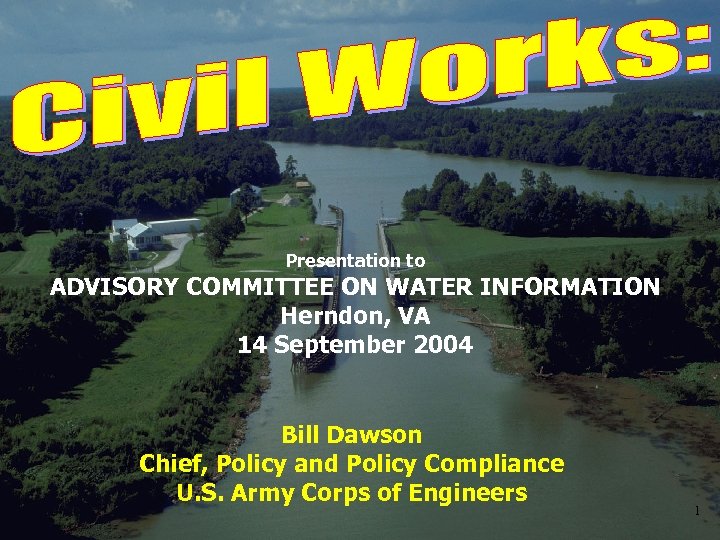 Civil Works:

Presentation to
ADVISORY COMMITTEE ON WATER INFORMATION
Herndon, VA
14 September 2004

Bill Dawson
Chief, Policy and Policy Compliance
U.S. Army Corps of Engineers

1